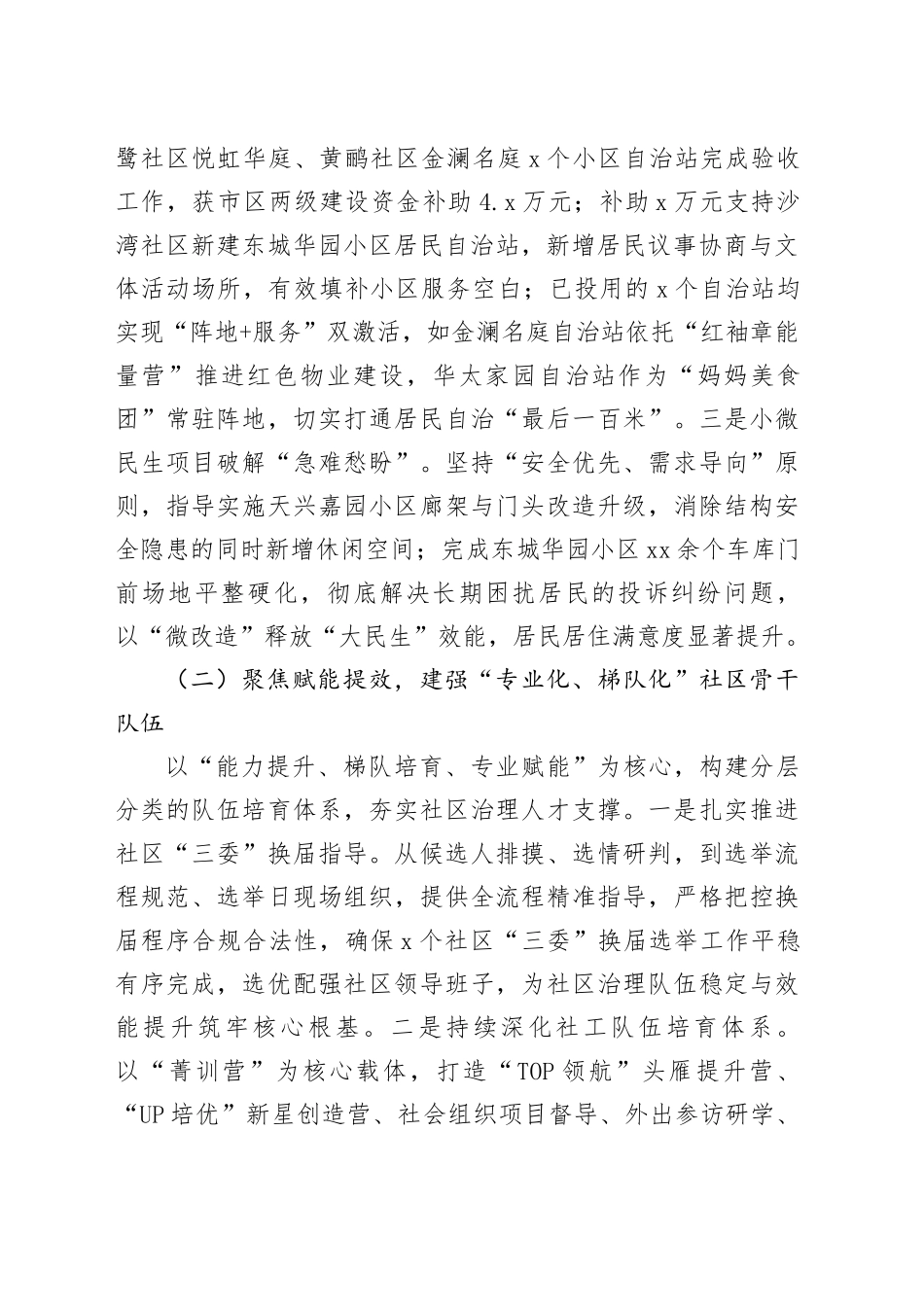 鹭社区悦虹华庭、黄鹂社区金澜名庭x个小区自治站完成验收工作，获市区两级建设资金补助4.x万元；补助x万元支持沙湾社区新建东城华园小区居民自治站，新增居民议事协商与文体活动场所，有效填补小区服务空白；已投用的x个自治站均实现“阵地+服务”双激活，如金澜名庭自治站依托“红袖章能量营”推进红色物业建设，华太家园自治站作为“妈妈美食团”常驻阵地，切实打通居民自治“最后一百米”。三是小微民生项目破解“急难愁盼”。坚持“安全优先、需求导向”原则，指导实施天兴嘉园小区廊架与门头改造升级，消除结构安全隐患的同时新增休闲空间；完成东城华园小区xx余个车库门前场地平整硬化，彻底解决长期困扰居民的投诉纠纷问题，以“微改造”释放“大民生”效能，居民居住满意度显著提升。

（二）聚焦赋能提效，建强“专业化、梯队化”社区骨干队伍

以“能力提升、梯队培育、专业赋能”为核心，构建分层分类的队伍培育体系，夯实社区治理人才支撑。一是扎实推进社区“三委”换届指导。从候选人排摸、选情研判，到选举流程规范、选举日现场组织，提供全流程精准指导，严格把控换届程序合规合法性，确保x个社区“三委”换届选举工作平稳有序完成，选优配强社区领导班子，为社区治理队伍稳定与效能提升筑牢核心根基。二是持续深化社工队伍培育体系。以“菁训营”为核心载体，打造“TOP领航”头雁提升营、“UP培优”新星创造营、社会组织项目督导、外出参访研学、